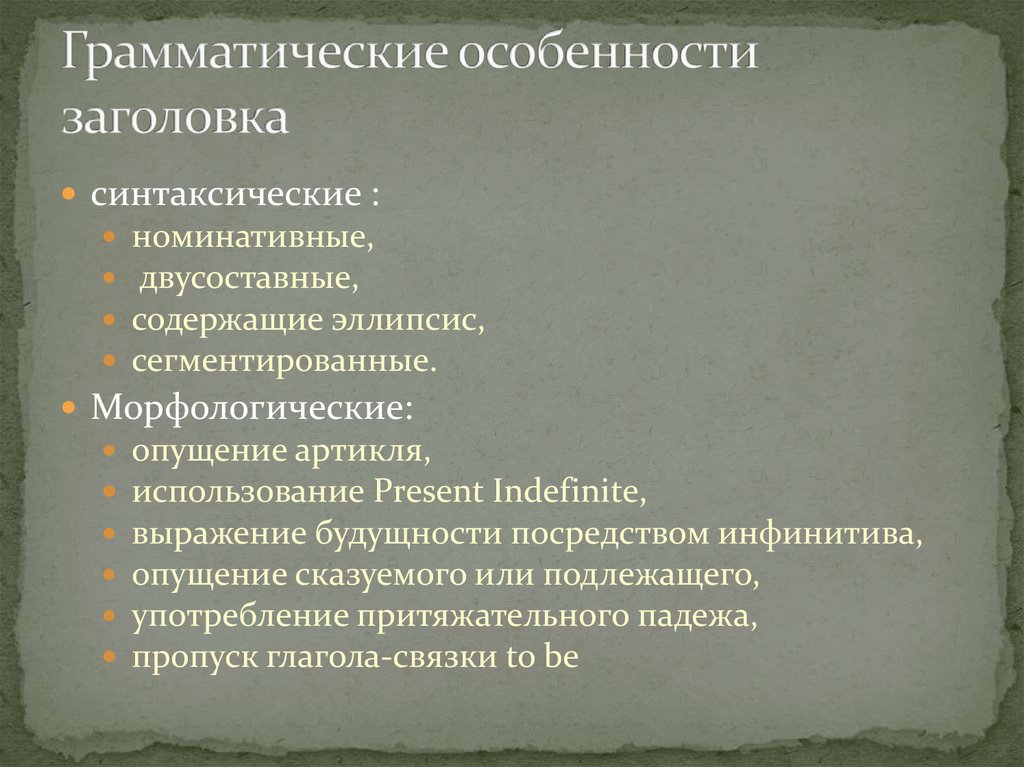 Грамматические особенности заголовка

синтаксические :
номинативные,
двусоставные,
содержащие эллипсис,
сегментированные.
Морфологические:
опущение артикля,
использование Present Indefinite,
выражение будущности посредством инфинитива,
опущение сказуемого или подлежащего,
употребление притяжательного падежа,
пропуск глагола-связки to be